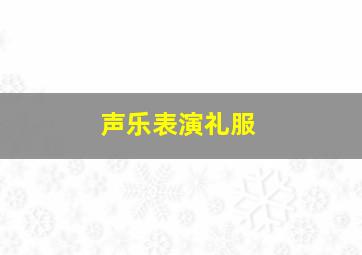 声乐表演礼服